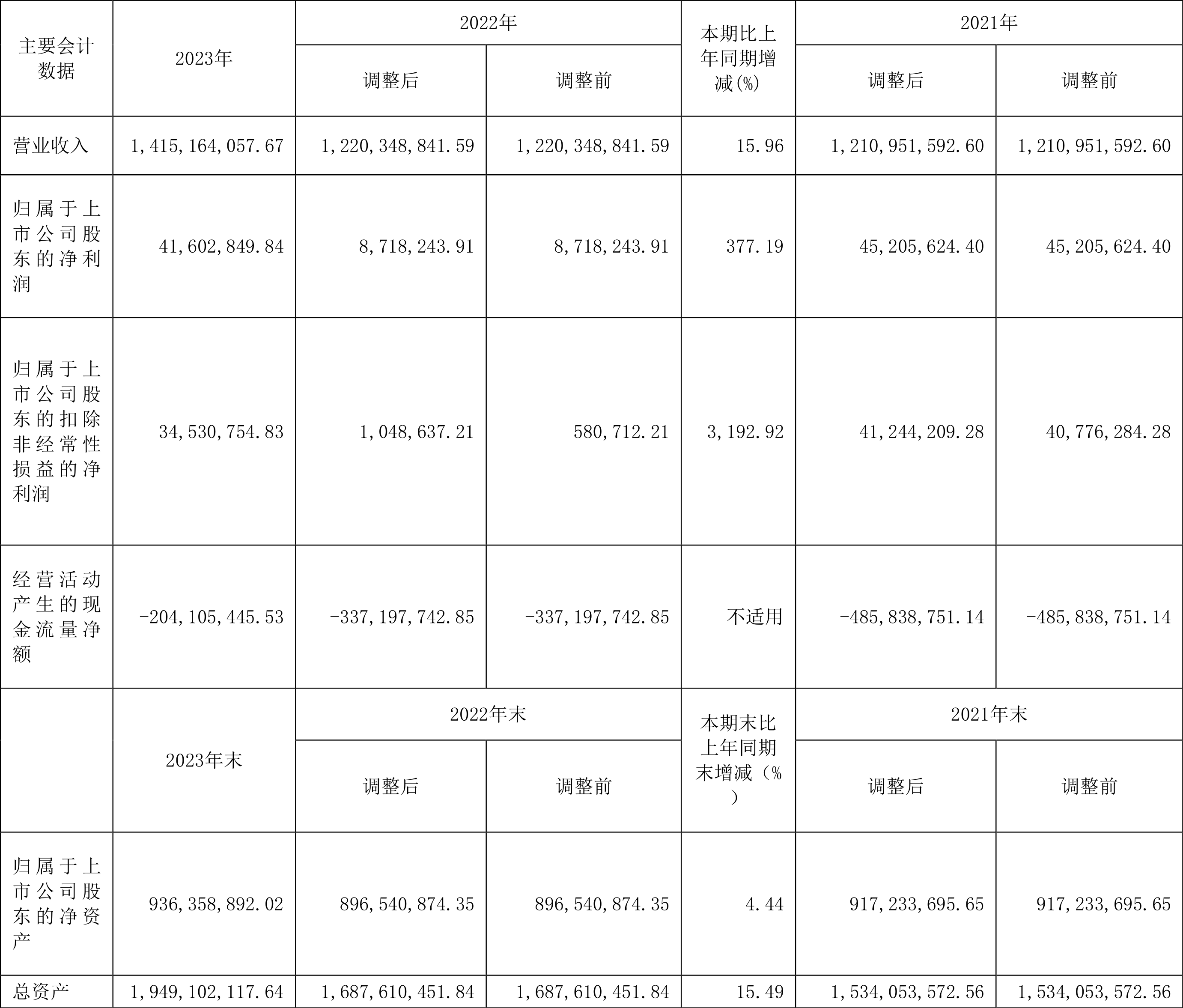 | 主要会计数据 | 2023年 | 2022年 | | 本期比上年同期增减(%) | 2021年 | |
|---|---|---|---|---|---|---|
| | | 调整后 | 调整前 | | 调整后 | 调整前 |
| 营业收入 | 1,415,164,057.67 | 1,220,348,841.59 | 1,220,348,841.59 | 15.96 | 1,210,951,592.60 | 1,210,951,592.60 |
| 归属于上市公司股东的净利润 | 41,602,849.84 | 8,718,243.91 | 8,718,243.91 | 377.19 | 45,205,624.40 | 45,205,624.40 |
| 归属于上市公司股东的扣除非经常性损益的净利润 | 34,530,754.83 | 1,048,637.21 | 580,712.21 | 3,192.92 | 41,244,209.28 | 40,776,284.28 |
| 经营活动产生的现金流量净额 | -204,105,445.53 | -337,197,742.85 | -337,197,742.85 | 不适用 | -485,838,751.14 | -485,838,751.14 |
| | 2023年末 | 2022年末 | | 本期末比上年同期末增减(%) | 2021年末 | |
| | | 调整后 | 调整前 | | 调整后 | 调整前 |
| 归属于上市公司股东的净资产 | 936,358,892.02 | 896,540,874.35 | 896,540,874.35 | 4.44 | 917,233,695.65 | 917,233,695.65 |
| 总资产 | 1,949,102,117.64 | 1,687,610,451.84 | 1,687,610,451.84 | 15.49 | 1,534,053,572.56 | 1,534,053,572.56 |